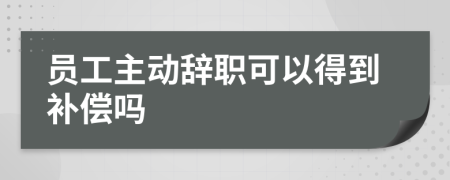 员工主动辞职可以得到补偿吗